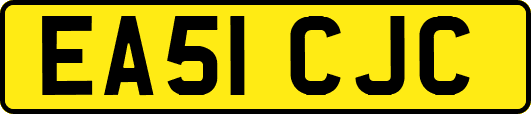 EA51 CJC